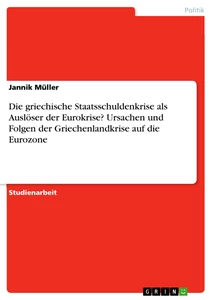 Politik

Jannik Müller

Die griechische Staatsschuldenkrise als Auslöser der Eurokrise? Ursachen und Folgen der Griechenlandkrise auf die Eurozone

Studienarbeit

GRIN